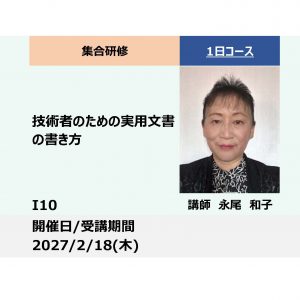 集合研修

1日コース

技術者のための実用文書の書き方

講師　永尾　和子

I10
開催日/受講期間
2027/2/18(木)